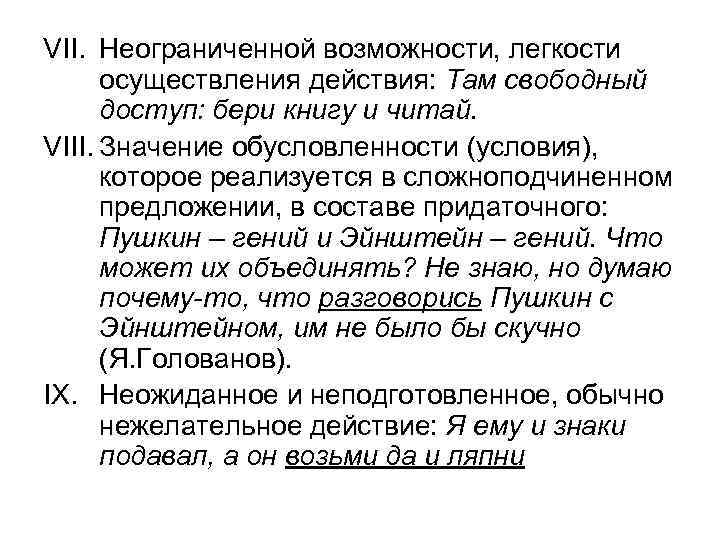 VII. Неограниченной возможности, легкости осуществления действия: Там свободный доступ: бери книгу и читай.

VIII. Значение обусловленности (условия), которое реализуется в сложноподчиненном предложении, в составе придаточного: Пушкин – гений и Эйнштейн – гений. Что может их объединять? Не знаю, но думаю почему-то, что разговорись Пушкин с Эйнштейном, им не было бы скучно (Я.Голованов).

IX. Неожиданное и неподготовленное, обычно нежелательное действие: Я ему и знаки подавал, а он возьми да и ляпни